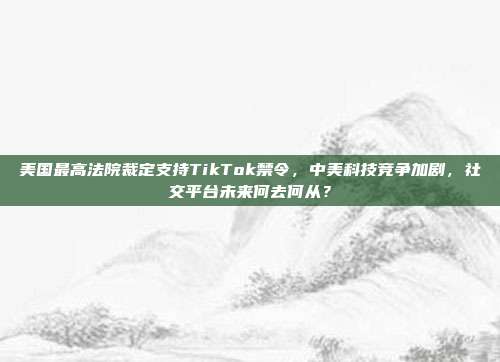 美国最高法院裁定支持TikTok禁令，中美科技竞争加剧，社交平台未来何去何从？